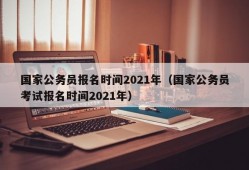 国家公务员报名时间2021年（国家公务员考试报名时间2021年）